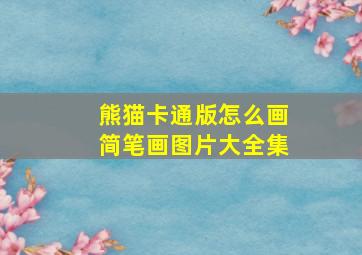 熊猫卡通版怎么画
简笔画图片大全集